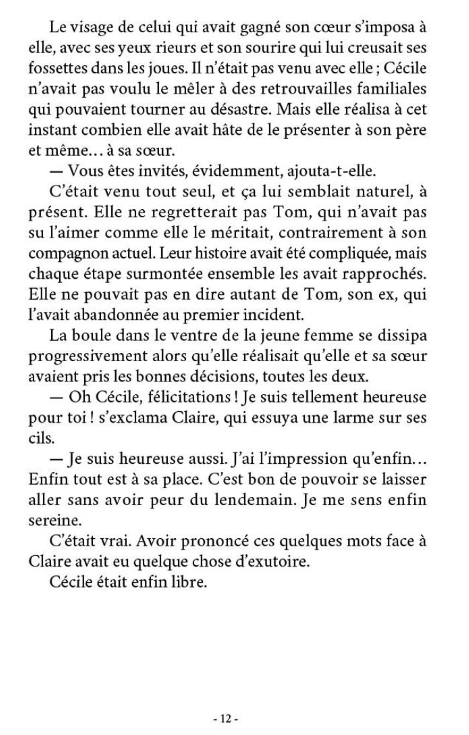 Le visage de celui qui avait gagné son cœur s'imposa à elle, avec ses yeux rieurs et son sourire qui lui creusait ses fossettes dans les joues. Il n'était pas venu avec elle ; Cécile n'avait pas voulu le mêler à des retrouvailles familiales qui pouvaient tourner au désastre. Mais elle réalisa à cet instant combien elle avait hâte de le présenter à son père et même… à sa sœur.

— Vous êtes invités, évidemment, ajouta-t-elle.

C'était venu tout seul, et ça lui semblait naturel, à présent. Elle ne regretterait pas Tom, qui n'avait pas su l'aimer comme elle le méritait, contrairement à son compagnon actuel. Leur histoire avait été compliquée, mais chaque étape surmontée ensemble les avait rapprochés. Elle ne pouvait pas en dire autant de Tom, son ex, qui l'avait abandonnée au premier incident.

La boule dans le ventre de la jeune femme se dissipa progressivement alors qu'elle réalisait qu'elle et sa sœur avaient pris les bonnes décisions, toutes les deux.

— Oh Cécile, félicitations ! Je suis tellement heureuse pour toi ! s'exclama Claire, qui essuya une larme sur ses cils.

— Je suis heureuse aussi. J'ai l'impression qu'enfin… Enfin tout est à sa place. C'est bon de pouvoir se laisser aller sans avoir peur du lendemain. Je me sens enfin sereine.

C'était vrai. Avoir prononcé ces quelques mots face à Claire avait eu quelque chose d'exutoire.

Cécile était enfin libre.

- 12 -